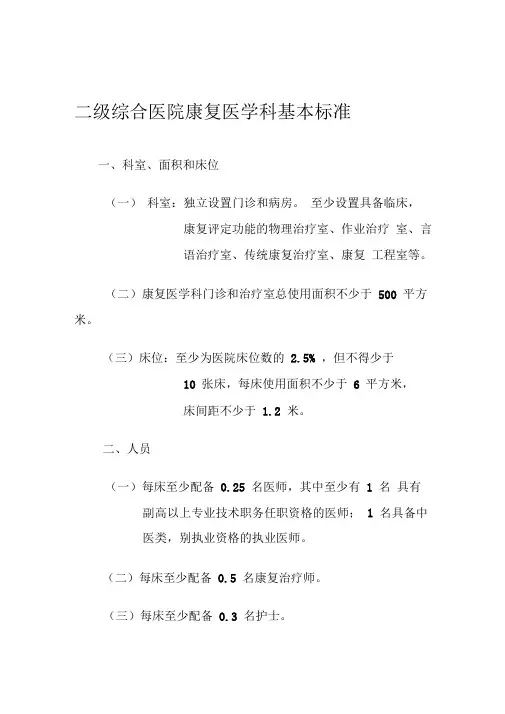 二级综合医院康复医学科基本标准

一、科室、面积和床位

（一） 科室：独立设置门诊和病房。 至少设置具备临床，康复评定功能的物理治疗室、作业治疗 室、言语治疗室、传统康复治疗室、康复 工程室等。

（二）康复医学科门诊和治疗室总使用面积不少于 500 平方米。

（三）床位：至少为医院床位数的 2.5% ，但不得少于 10 张床，每床使用面积不少于 6 平方米，床间距不少于 1.2 米。

二、人员

（一）每床至少配备 0.25 名医师，其中至少有 1 名 具有副高以上专业技术职务任职资格的医师； 1 名具备中医类，别执业资格的执业医师。

（二）每床至少配备 0.5 名康复治疗师。

（三）每床至少配备 0.3 名护士。